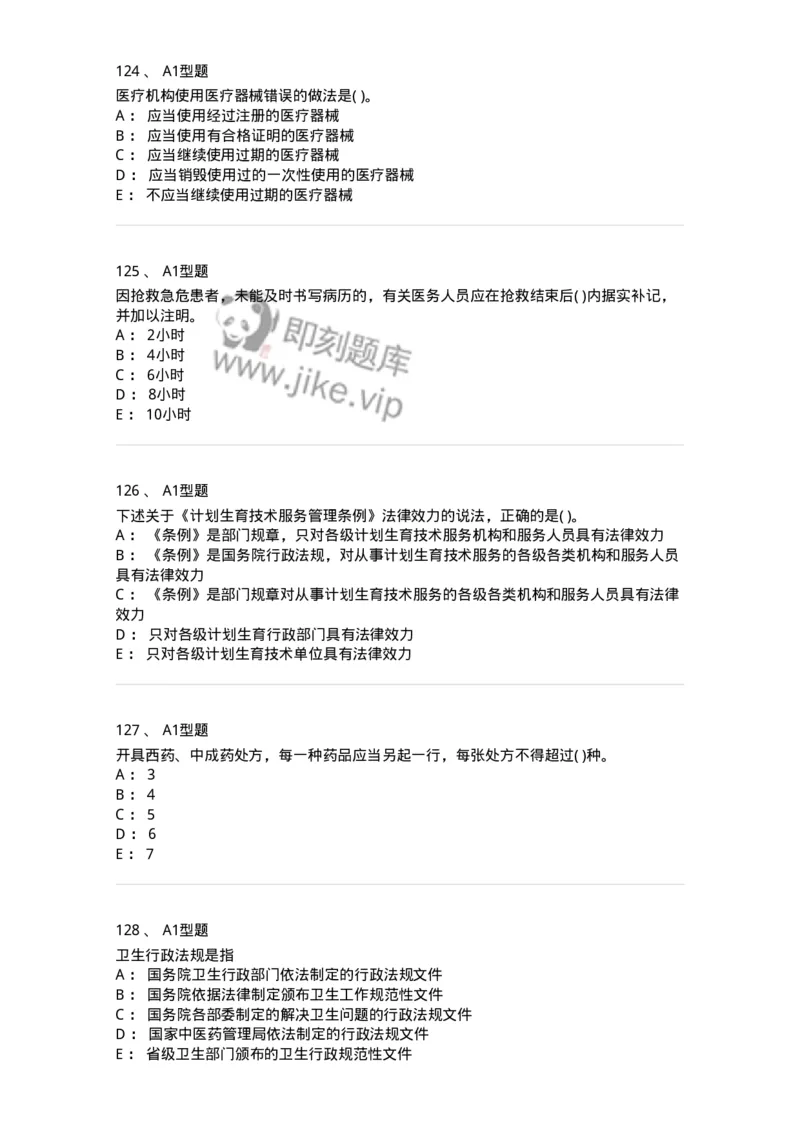 124 、 A1型题

医疗机构使用医疗器械错误的做法是( )。
A： 应当使用经过注册的医疗器械
B： 应当使用有合格证明的医疗器械
C： 应当继续使用过期的医疗器械
D： 应当销毁使用过的一次性使用的医疗器械
E： 不应当继续使用过期的医疗器械

125 、 A1型题

因抢救急危患者，未能及时书写病历的，有关医务人员应在抢救结束后( )内据实补记，并加以注明。
A： 2小时
B： 4小时
C： 6小时
D： 8小时
E： 10小时

即刻题库
www.jike.vip

126 、 A1型题

下述关于《计划生育技术服务管理条例》法律效力的说法，正确的是( )。
A： 《条例》是部门规章，只对各级计划生育技术服务机构和服务人员具有法律效力
B： 《条例》是国务院行政法规，对从事计划生育技术服务的各级各类机构和服务人员具有法律效力
C： 《条例》是部门规章对从事计划生育技术服务的各级各类机构和服务人员具有法律效力
D： 只对各级计划生育行政部门具有法律效力
E： 只对各级计划生育技术单位具有法律效力

127 、 A1型题

开具西药、中成药处方，每一种药品应当另起一行，每张处方不得超过( )种。
A： 3
B： 4
C： 5
D： 6
E： 7

128 、 A1型题

卫生行政法规是指
A： 国务院卫生行政部门依法制定的行政法规文件
B： 国务院依据法律制定颁布卫生工作规范性文件
C： 国务院各部委制定的解决卫生问题的行政法规文件
D： 国家中医药管理局依法制定的行政法规文件
E： 省级卫生部门颁布的卫生行政规范性文件